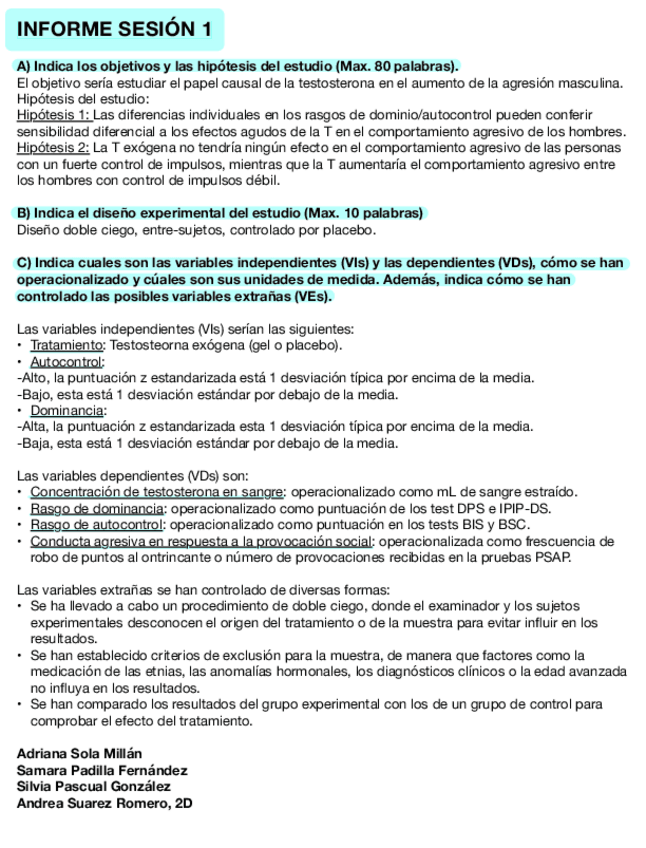 INFORME SESIÓN 1

A) Indica los objetivos y las hipótesis del estudio (Max. 80 palabras).
El objetivo sería estudiar el papel causal de la testosterona en el aumento de la agresión masculina.
Hipótesis del estudio:
Hipótesis 1: Las diferencias individuales en los rasgos de dominio/autocontrol pueden conferir sensibilidad diferencial a los efectos agudos de la T en el comportamiento agresivo de los hombres.
Hipótesis 2: La T exógena no tendría ningún efecto en el comportamiento agresivo de las personas con un fuerte control de impulsos, mientras que la T aumentaría el comportamiento agresivo entre los hombres con control de impulsos débil.

B) Indica el diseño experimental del estudio (Max. 10 palabras)
Diseño doble ciego, entre-sujetos, controlado por placebo.

C) Indica cuales son las variables independientes (VIs) y las dependientes (VDs), cómo se han operacionalizado y cúales son sus unidades de medida. Además, indica cómo se han controlado las posibles variables extrañas (VEs).

Las variables independientes (VIs) serían las siguientes:
• Tratamiento: Testosteorna exógena (gel o placebo).
• Autocontrol:
-Alto, la puntuación z estandarizada está 1 desviación típica por encima de la media.
-Bajo, esta está 1 desviación estándar por debajo de la media.
• Dominancia:
-Alta, la puntuación z estandarizada esta 1 desviación típica por encima de la media.
-Baja, esta está 1 desviación estándar por debajo de la media.

Las variables dependientes (VDs) son:
• Concentración de testosterona en sangre: operacionalizado como mL de sangre estraído.
• Rasgo de dominancia: operacionalizado como puntuación de los test DPS e IPIP-DS.
• Rasgo de autocontrol: operacionalizado como puntuación en los tests BIS y BSC.
• Conducta agresiva en respuesta a la provocación social: operacionalizada como frescuencia de robo de puntos al ontrincante o número de provocaciones recibidas en la pruebas PSAP.

Las variables extrañas se han controlado de diversas formas:
• Se ha llevado a cabo un procedimiento de doble ciego, donde el examinador y los sujetos experimentales desconocen el origen del tratamiento o de la muestra para evitar influir en los resultados.
• Se han establecido criterios de exclusión para la muestra, de manera que factores como la medicación de las etnias, las anomalías hormonales, los diagnósticos clínicos o la edad avanzada no influya en los resultados.
• Se han comparado los resultados del grupo experimental con los de un grupo de control para comprobar el efecto del tratamiento.

Adriana Sola Millán
Samara Padilla Fernández
Silvia Pascual González
Andrea Suarez Romero, 2D